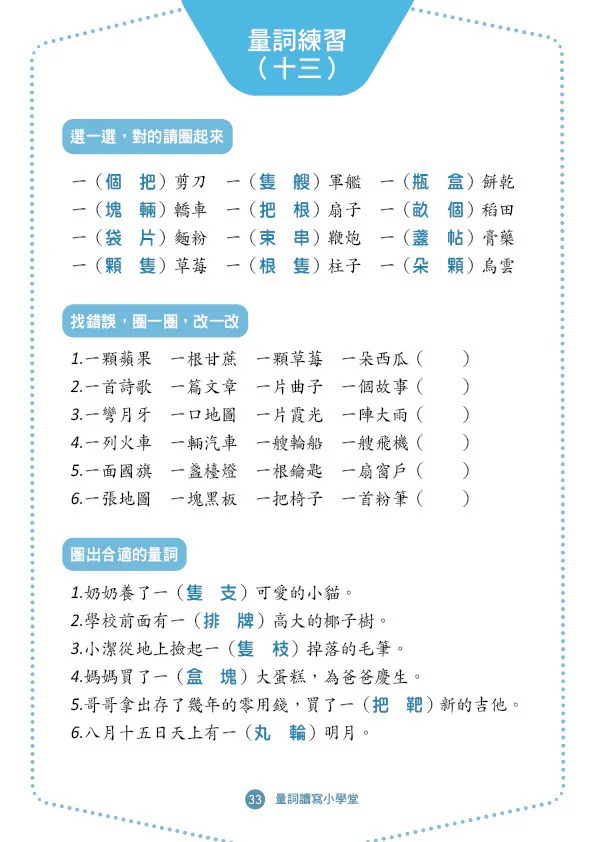 量詞練習
（十三）

選一選，對的請圈起來

一（個　把）剪刀　一（隻　艘）軍艦　一（瓶　盒）餅乾
一（塊　輛）轎車　一（把　根）扇子　一（畝　個）稻田
一（袋　片）麵粉　一（束　串）鞭炮　一（盞　帖）膏藥
一（顆　隻）草莓　一（根　隻）柱子　一（朵　顆）烏雲

找錯誤，圈一圈，改一改

1.一顆蘋果　一根甘蔗　一顆草莓　一朵西瓜（　　）
2.一首詩歌　一篇文章　一片曲子　一個故事（　　）
3.一彎月牙　一口地圖　一片霞光　一陣大雨（　　）
4.一列火車　一輛汽車　一艘輪船　一艘飛機（　　）
5.一面國旗　一盞檯燈　一根鑰匙　一扇窗戶（　　）
6.一張地圖　一塊黑板　一把椅子　一首粉筆（　　）

圈出合適的量詞

1.奶奶養了一（隻　支）可愛的小貓。
2.學校前面有一（排　牌）高大的椰子樹。
3.小潔從地上撿起一（隻　枝）掉落的毛筆。
4.媽媽買了一（盒　塊）大蛋糕，為爸爸慶生。
5.哥哥拿出存了幾年的零用錢，買了一（把　靶）新的吉他。
6.八月十五日天上有一（丸　輪）明月。

33 量詞讀寫小學堂